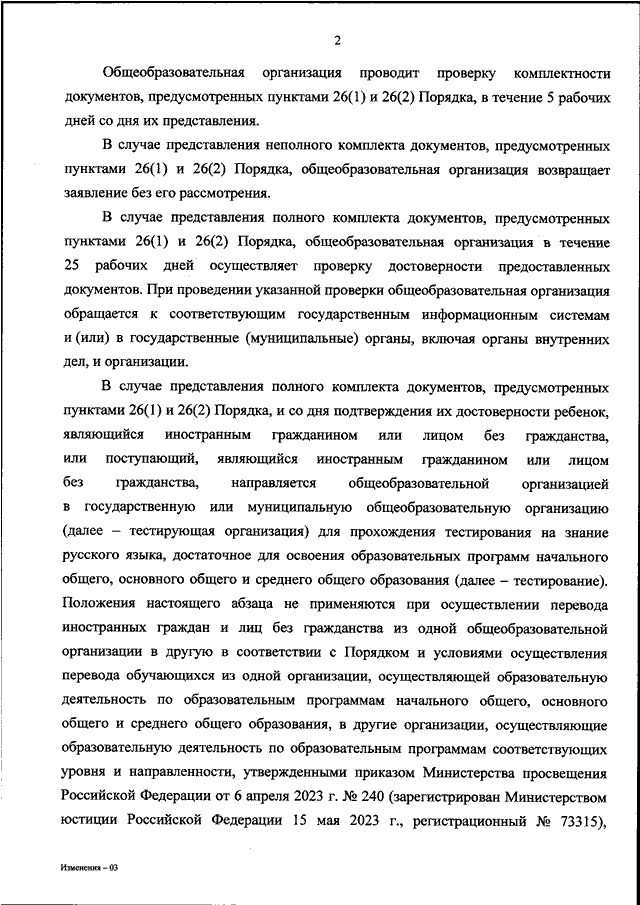 2

Общеобразовательная организация проводит проверку комплектности документов, предусмотренных пунктами 26(1) и 26(2) Порядка, в течение 5 рабочих дней со дня их представления.

В случае представления неполного комплекта документов, предусмотренных пунктами 26(1) и 26(2) Порядка, общеобразовательная организация возвращает заявление без его рассмотрения.

В случае представления полного комплекта документов, предусмотренных пунктами 26(1) и 26(2) Порядка, общеобразовательная организация в течение 25 рабочих дней осуществляет проверку достоверности предоставленных документов. При проведении указанной проверки общеобразовательная организация обращается к соответствующим государственным информационным системам и (или) в государственные (муниципальные) органы, включая органы внутренних дел, и организации.

В случае представления полного комплекта документов, предусмотренных пунктами 26(1) и 26(2) Порядка, и со дня подтверждения их достоверности ребенок, являющийся иностранным гражданином или лицом без гражданства, или поступающий, являющийся иностранным гражданином или лицом без гражданства, направляется общеобразовательной организацией в государственную или муниципальную общеобразовательную организацию (далее – тестирующая организация) для прохождения тестирования на знание русского языка, достаточное для освоения образовательных программ начального общего, основного общего и среднего общего образования (далее – тестирование). Положения настоящего абзаца не применяются при осуществлении перевода иностранных граждан и лиц без гражданства из одной общеобразовательной организации в другую в соответствии с Порядком и условиями осуществления перевода обучающихся из одной организации, осуществляющей образовательную деятельность по образовательным программам начального общего, основного общего и среднего общего образования, в другие организации, осуществляющие образовательную деятельность по образовательным программам соответствующих уровня и направленности, утвержденными приказом Министерства просвещения Российской Федерации от 6 апреля 2023 г. № 240 (зарегистрирован Министерством юстиции Российской Федерации 15 мая 2023 г., регистрационный № 73315),

Изменения – 03